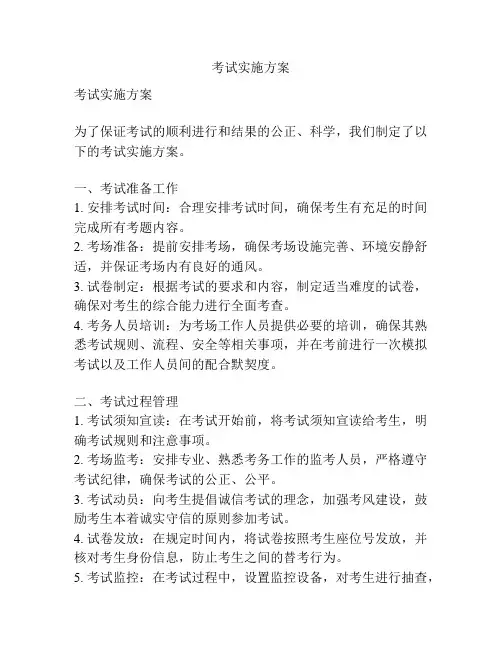 考试实施方案

考试实施方案

为了保证考试的顺利进行和结果的公正、科学，我们制定了以下的考试实施方案。

一、考试准备工作
1. 安排考试时间：合理安排考试时间，确保考生有充足的时间完成所有考题内容。
2. 考场准备：提前安排考场，确保考场设施完善、环境安静舒适，并保证考场内有良好的通风。
3. 试卷制定：根据考试的要求和内容，制定适当难度的试卷，确保对考生的综合能力进行全面考查。
4. 考务人员培训：为考场工作人员提供必要的培训，确保其熟悉考试规则、流程、安全等相关事项，并在考前进行一次模拟考试以及工作人员间的配合默契度。

二、考试过程管理
1. 考试须知宣读：在考试开始前，将考试须知宣读给考生，明确考试规则和注意事项。
2. 考场监考：安排专业、熟悉考务工作的监考人员，严格遵守考试纪律，确保考试的公正、公平。
3. 考试动员：向考生提倡诚信考试的理念，加强考风建设，鼓励考生本着诚实守信的原则参加考试。
4. 试卷发放：在规定时间内，将试卷按照考生座位号发放，并核对考生身份信息，防止考生之间的替考行为。
5. 考试监控：在考试过程中，设置监控设备，对考生进行抽查，